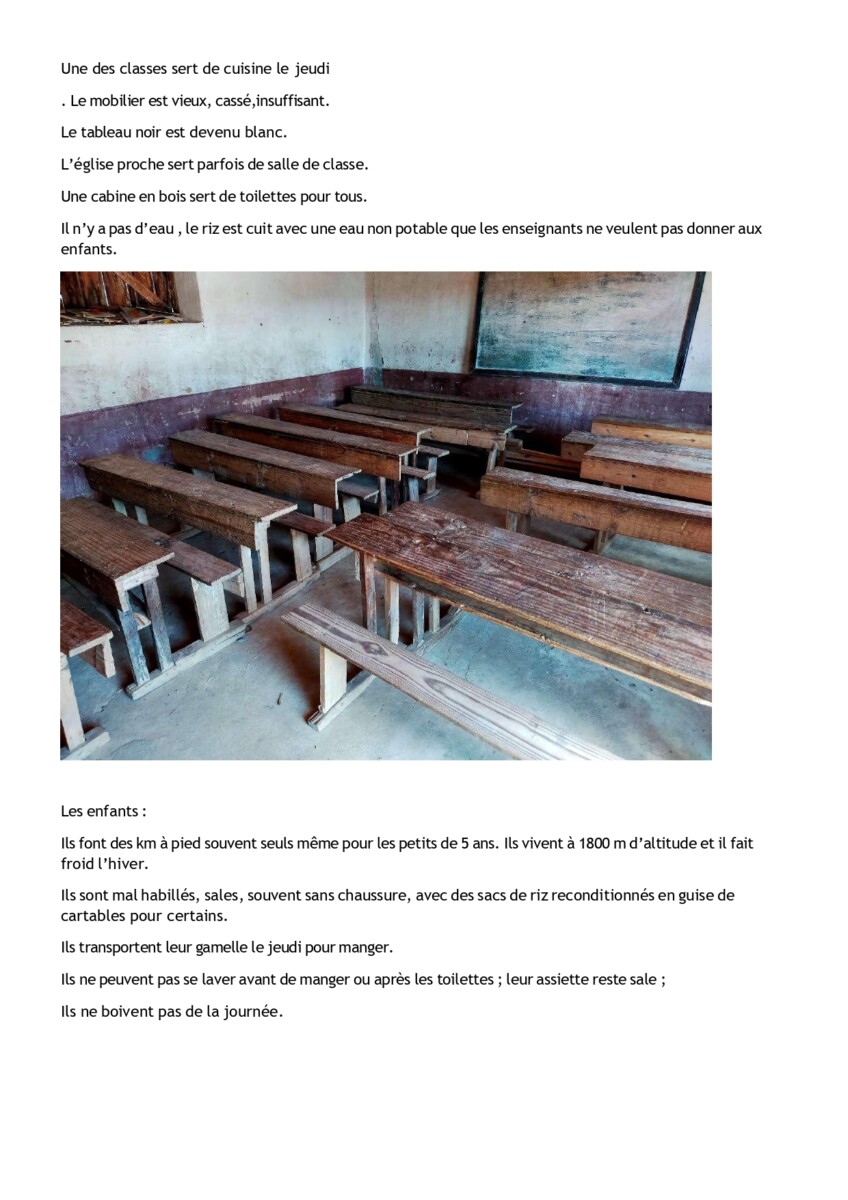 Une des classes sert de cuisine le jeudi

. Le mobilier est vieux, cassé,insuffisant.

Le tableau noir est devenu blanc.

L'église proche sert parfois de salle de classe.

Une cabine en bois sert de toilettes pour tous.

Il n'y a pas d'eau , le riz est cuit avec une eau non potable que les enseignants ne veulent pas donner aux enfants.

Les enfants :

Ils font des km à pied souvent seuls même pour les petits de 5 ans. Ils vivent à 1800 m d'altitude et il fait froid l'hiver.

Ils sont mal habillés, sales, souvent sans chaussure, avec des sacs de riz reconditionnés en guise de cartables pour certains.

Ils transportent leur gamelle le jeudi pour manger.

Ils ne peuvent pas se laver avant de manger ou après les toilettes ; leur assiette reste sale ;

Ils ne boivent pas de la journée.